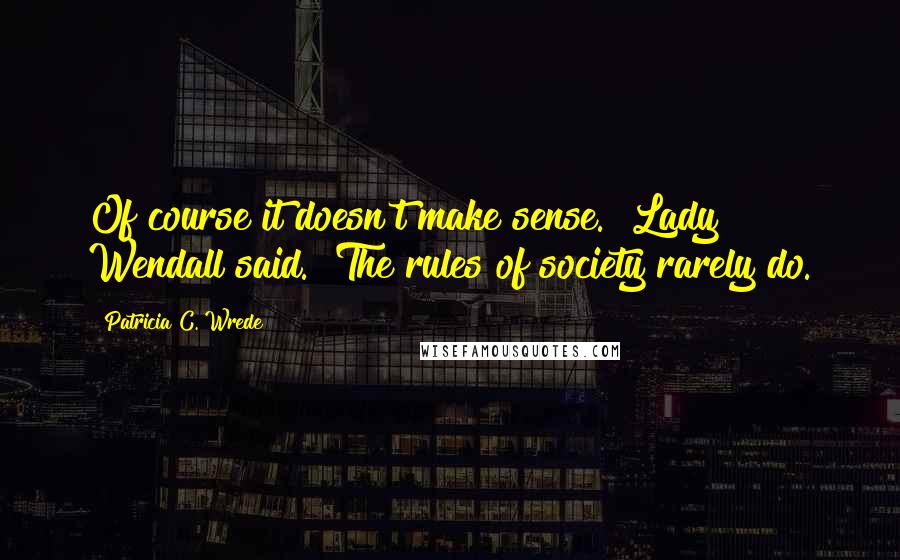 Of course it doesn't make sense." Lady Wendall said. "The rules of society rarely do.

Patricia C. Wrede

WISEFAMOUSQUOTES.COM